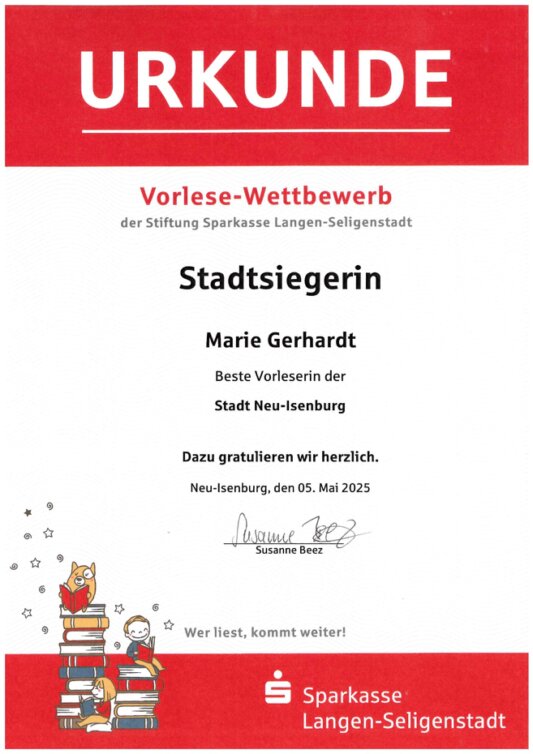 URKUNDE

Vorlese-Wettbewerb
der Stiftung Sparkasse Langen-Seligenstadt

Stadtsiegerin

Marie Gerhardt

Beste Vorleserin der

Stadt Neu-Isenburg

Dazu gratulieren wir herzlich.

Neu-Isenburg, den 05. Mai 2025

Susanne Beez
Susanne Beez

Wer liest, kommt weiter!

Sparkasse
Langen-Seligenstadt